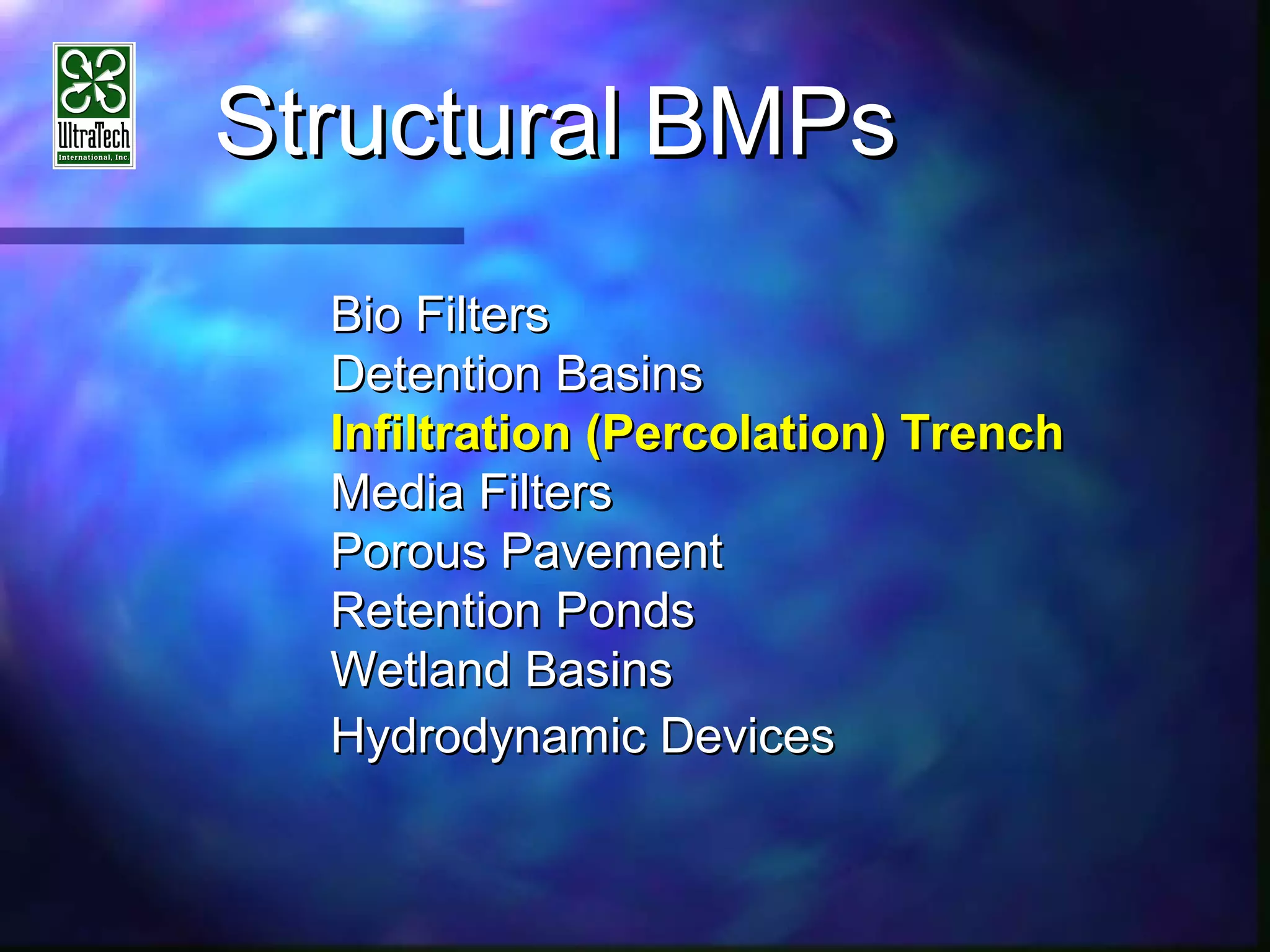 UltraTech
International, Inc.

Structural BMPs

Bio Filters
Detention Basins
Infiltration (Percolation) Trench
Media Filters
Porous Pavement
Retention Ponds
Wetland Basins
Hydrodynamic Devices